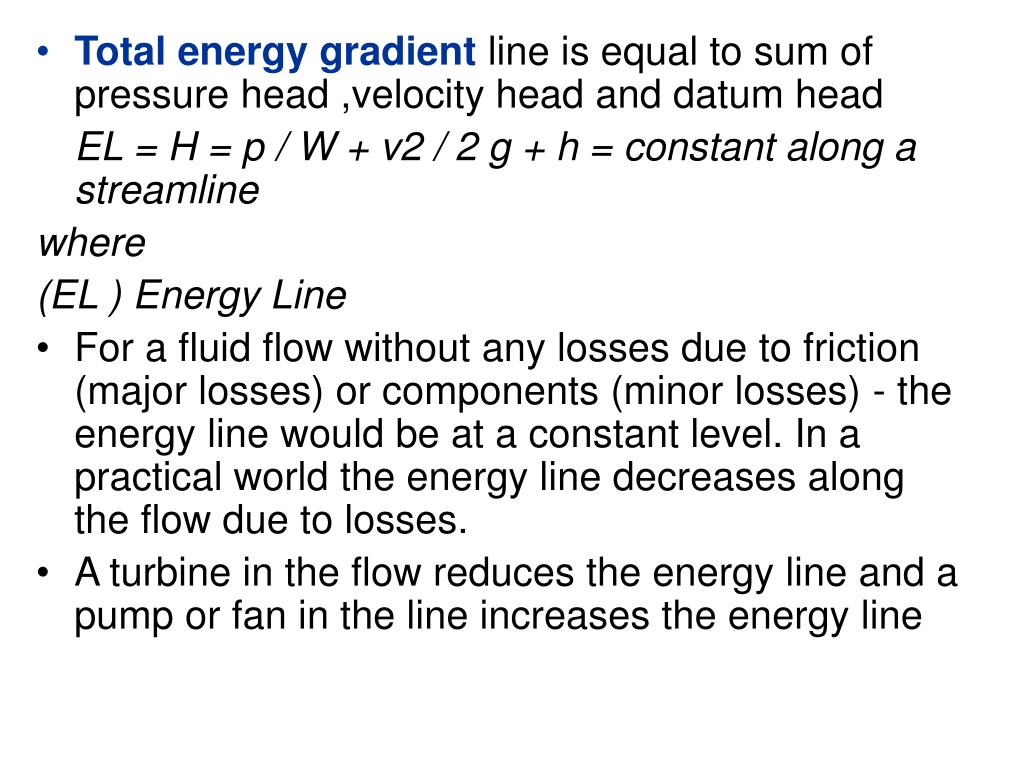 • Total energy gradient line is equal to sum of pressure head ,velocity head and datum head

EL = H = p / W + v2 / 2 g + h = constant along a streamline

where

(EL ) Energy Line

• For a fluid flow without any losses due to friction (major losses) or components (minor losses) - the energy line would be at a constant level. In a practical world the energy line decreases along the flow due to losses.

• A turbine in the flow reduces the energy line and a pump or fan in the line increases the energy line